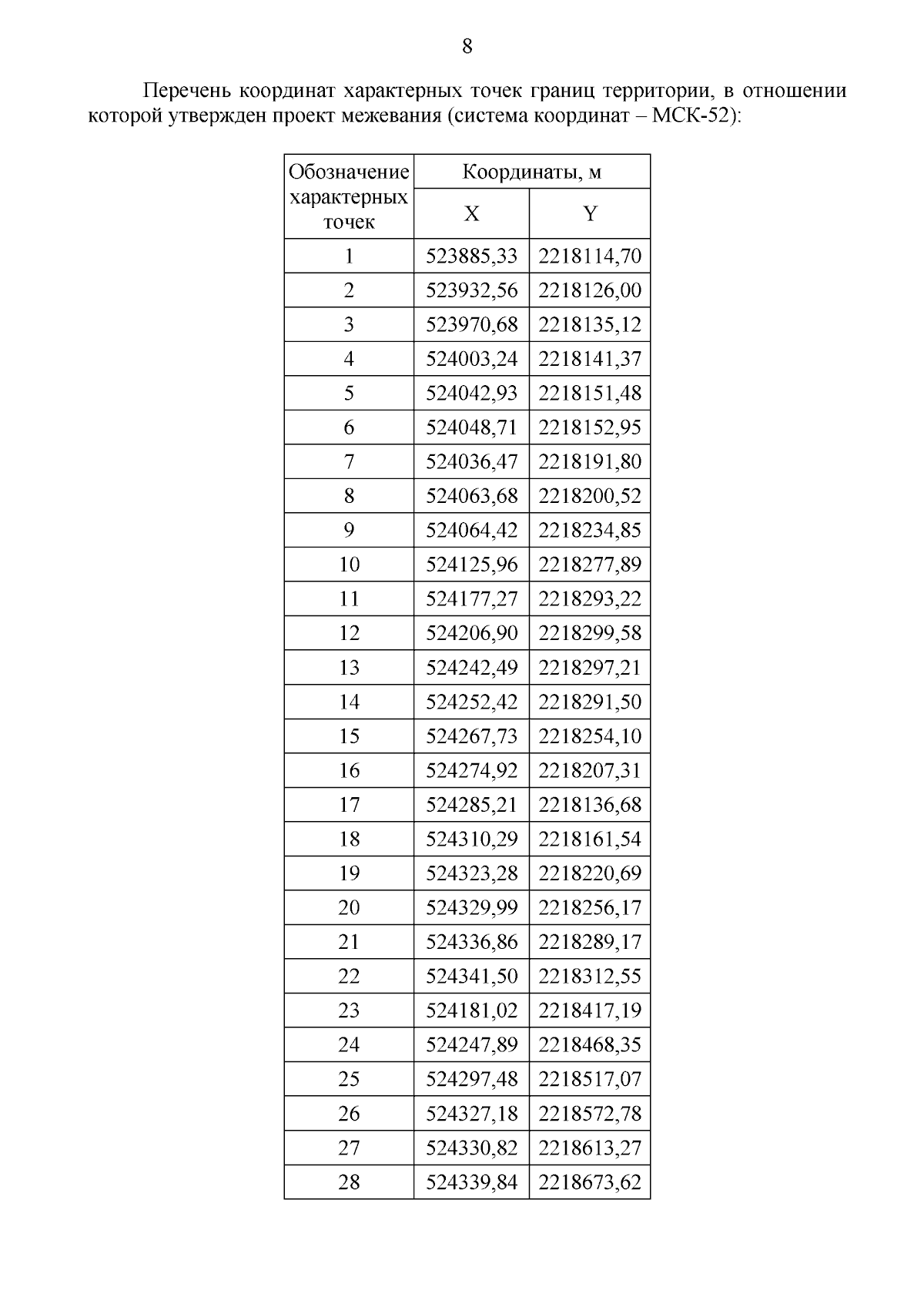 8

Перечень координат характерных точек границ территории, в отношении которой утвержден проект межевания (система координат – МСК-52):

| Обозначение характерных точек | Координаты, м X | Координаты, м Y |
|---|---|---|
| 1 | 523885,33 | 2218114,70 |
| 2 | 523932,56 | 2218126,00 |
| 3 | 523970,68 | 2218135,12 |
| 4 | 524003,24 | 2218141,37 |
| 5 | 524042,93 | 2218151,48 |
| 6 | 524048,71 | 2218152,95 |
| 7 | 524036,47 | 2218191,80 |
| 8 | 524063,68 | 2218200,52 |
| 9 | 524064,42 | 2218234,85 |
| 10 | 524125,96 | 2218277,89 |
| 11 | 524177,27 | 2218293,22 |
| 12 | 524206,90 | 2218299,58 |
| 13 | 524242,49 | 2218297,21 |
| 14 | 524252,42 | 2218291,50 |
| 15 | 524267,73 | 2218254,10 |
| 16 | 524274,92 | 2218207,31 |
| 17 | 524285,21 | 2218136,68 |
| 18 | 524310,29 | 2218161,54 |
| 19 | 524323,28 | 2218220,69 |
| 20 | 524329,99 | 2218256,17 |
| 21 | 524336,86 | 2218289,17 |
| 22 | 524341,50 | 2218312,55 |
| 23 | 524181,02 | 2218417,19 |
| 24 | 524247,89 | 2218468,35 |
| 25 | 524297,48 | 2218517,07 |
| 26 | 524327,18 | 2218572,78 |
| 27 | 524330,82 | 2218613,27 |
| 28 | 524339,84 | 2218673,62 |